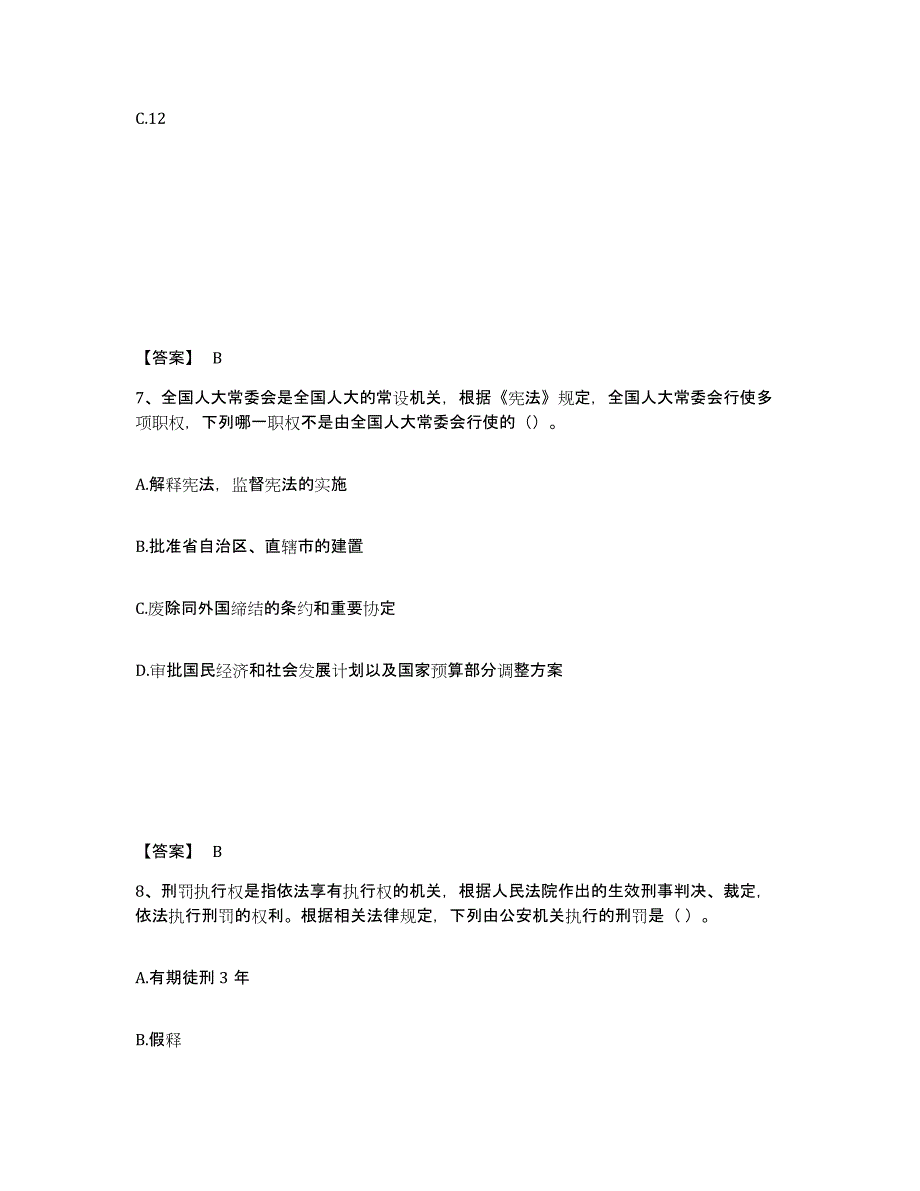 C.12

【答案】 B

7、全国人大常委会是全国人大的常设机关，根据《宪法》规定，全国人大常委会行使多项职权，下列哪一职权不是由全国人大常委会行使的（）。

A.解释宪法，监督宪法的实施

B.批准省自治区、直辖市的建置

C.废除同外国缔结的条约和重要协定

D.审批国民经济和社会发展计划以及国家预算部分调整方案

【答案】 B

8、刑罚执行权是指依法享有执行权的机关，根据人民法院作出的生效刑事判决、裁定，依法执行刑罚的权利。根据相关法律规定，下列由公安机关执行的刑罚是（ ）。

A.有期徒刑 3 年

B.假释